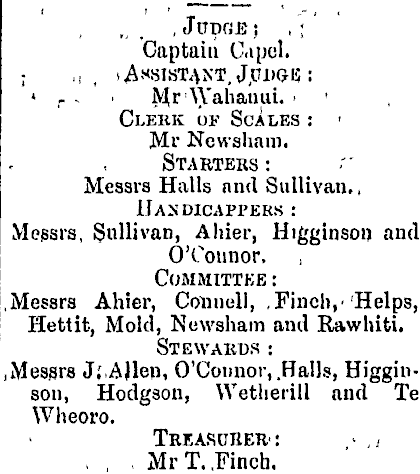 JUDGE;
Captain Capel.
ASSISTANT JUDGE:
Mr Wahanui.
CLERK OF SCALES:
Mr Newsham.
STARTERS:
Messrs Halls and Sullivan.
HANDICAPPERS:
Messrs, Sullivan, Ahier, Higginson and O'Connor.
COMMITTEE:
Messrs Ahier, Connell, Finch, Helps, Hettit, Mold, Newsham and Rawhiti.
STEWARDS:
Messrs J. Allen, O'Connor, Halls, Higginson, Hodgson, Wetherill and Te Wheoro.
TREASURER:
Mr T. Finch.